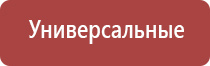 Универсальные